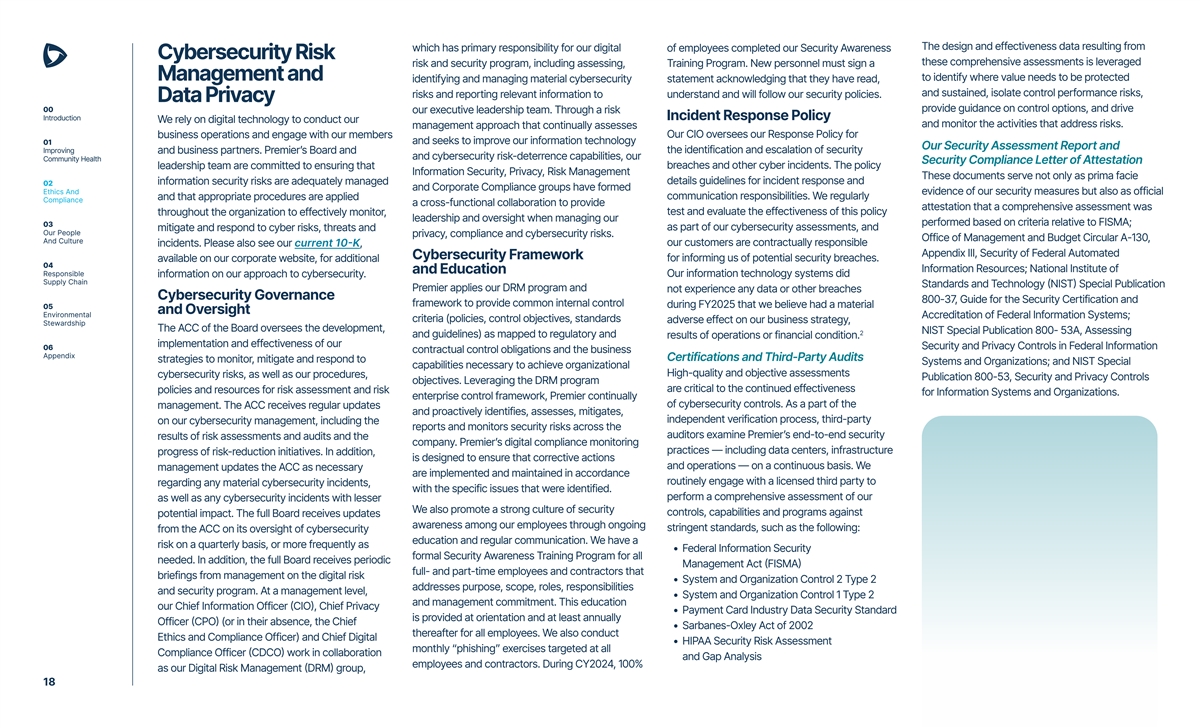 00
Introduction

01
Improving Community Health

02
Ethics And Compliance

03
Our People And Culture

04
Responsible Supply Chain

05
Environmental Stewardship

06
Appendix

18

Cybersecurity Risk Management and Data Privacy

We rely on digital technology to conduct our business operations and engage with our members and business partners. Premier's Board and leadership team are committed to ensuring that information security risks are adequately managed and that appropriate procedures are applied throughout the organization to effectively monitor, mitigate and respond to cyber risks, threats and incidents. Please also see our current 10-K, available on our corporate website, for additional information on our approach to cybersecurity.

Cybersecurity Governance and Oversight

The ACC of the Board oversees the development, implementation and effectiveness of our strategies to monitor, mitigate and respond to cybersecurity risks, as well as our procedures, policies and resources for risk assessment and risk management. The ACC receives regular updates on our cybersecurity management, including the results of risk assessments and audits and the progress of risk-reduction initiatives. In addition, management updates the ACC as necessary regarding any material cybersecurity incidents, as well as any cybersecurity incidents with lesser potential impact. The full Board receives updates from the ACC on its oversight of cybersecurity risk on a quarterly basis, or more frequently as needed. In addition, the full Board receives periodic briefings from management on the digital risk and security program. At a management level, our Chief Information Officer (CIO), Chief Privacy Officer (CPO) (or in their absence, the Chief Ethics and Compliance Officer) and Chief Digital Compliance Officer (CDCO) work in collaboration as our Digital Risk Management (DRM) group, which has primary responsibility for our digital risk and security program, including assessing, identifying and managing material cybersecurity risks and reporting relevant information to our executive leadership team. Through a risk management approach that continually assesses and seeks to improve our information technology and cybersecurity risk-deterrence capabilities, our Information Security, Privacy, Risk Management and Corporate Compliance groups have formed a cross-functional collaboration to provide leadership and oversight when managing our privacy, compliance and cybersecurity risks.

Cybersecurity Framework and Education

Premier applies our DRM program and framework to provide common internal control criteria (policies, control objectives, standards and guidelines) as mapped to regulatory and contractual control obligations and the business capabilities necessary to achieve organizational objectives. Leveraging the DRM program enterprise control framework, Premier continually and proactively identifies, assesses, mitigates, reports and monitors security risks across the company. Premier's digital compliance monitoring is designed to ensure that corrective actions are implemented and maintained in accordance with the specific issues that were identified.

We also promote a strong culture of security awareness among our employees through ongoing education and regular communication. We have a formal Security Awareness Training Program for all full- and part-time employees and contractors that addresses purpose, scope, roles, responsibilities and management commitment. This education is provided at orientation and at least annually thereafter for all employees. We also conduct monthly "phishing" exercises targeted at all employees and contractors. During CY2024, 100% of employees completed our Security Awareness Training Program. New personnel must sign a statement acknowledging that they have read, understand and will follow our security policies.

Incident Response Policy

Our CIO oversees our Response Policy for the identification and escalation of security breaches and other cyber incidents. The policy details guidelines for incident response and communication responsibilities. We regularly test and evaluate the effectiveness of this policy as part of our cybersecurity assessments, and our customers are contractually responsible for informing us of potential security breaches. Our information technology systems did not experience any data or other breaches during FY2025 that we believe had a material adverse effect on our business strategy, results of operations or financial condition.$^2$

Certifications and Third-Party Audits

High-quality and objective assessments are critical to the continued effectiveness of cybersecurity controls. As a part of the independent verification process, third-party auditors examine Premier's end-to-end security practices — including data centers, infrastructure and operations — on a continuous basis. We routinely engage with a licensed third party to perform a comprehensive assessment of our controls, capabilities and programs against stringent standards, such as the following:

• Federal Information Security Management Act (FISMA)
• System and Organization Control 2 Type 2
• System and Organization Control 1 Type 2
• Payment Card Industry Data Security Standard
• Sarbanes-Oxley Act of 2002
• HIPAA Security Risk Assessment and Gap Analysis

The design and effectiveness data resulting from these comprehensive assessments is leveraged to identify where value needs to be protected and sustained, isolate control performance risks, provide guidance on control options, and drive and monitor the activities that address risks.

Our Security Assessment Report and Security Compliance Letter of Attestation

These documents serve not only as prima facie evidence of our security measures but also as official attestation that a comprehensive assessment was performed based on criteria relative to FISMA; Office of Management and Budget Circular A-130, Appendix III, Security of Federal Automated Information Resources; National Institute of Standards and Technology (NIST) Special Publication 800-37, Guide for the Security Certification and Accreditation of Federal Information Systems; NIST Special Publication 800- 53A, Assessing Security and Privacy Controls in Federal Information Systems and Organizations; and NIST Special Publication 800-53, Security and Privacy Controls for Information Systems and Organizations.